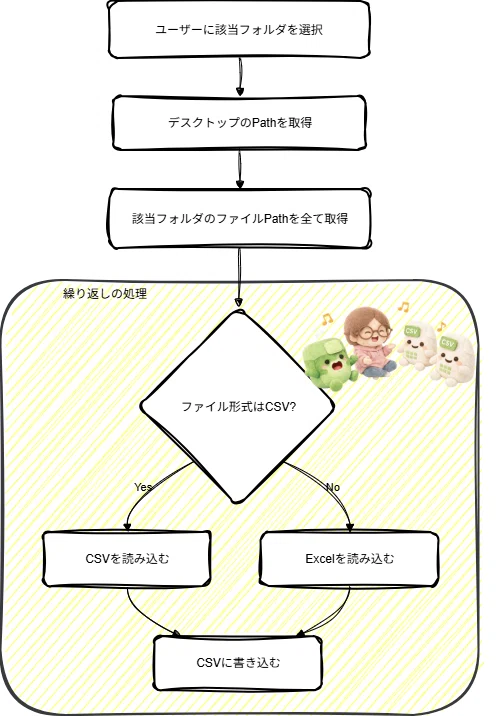 ユーザーに該当フォルダを選択

デスクトップのPathを取得

該当フォルダのファイルPathを全て取得

繰り返しの処理

CSV

CSV

ファイル形式はCSV?

Yes

No

CSVを読み込む

Excelを読み込む

CSVに書き込む